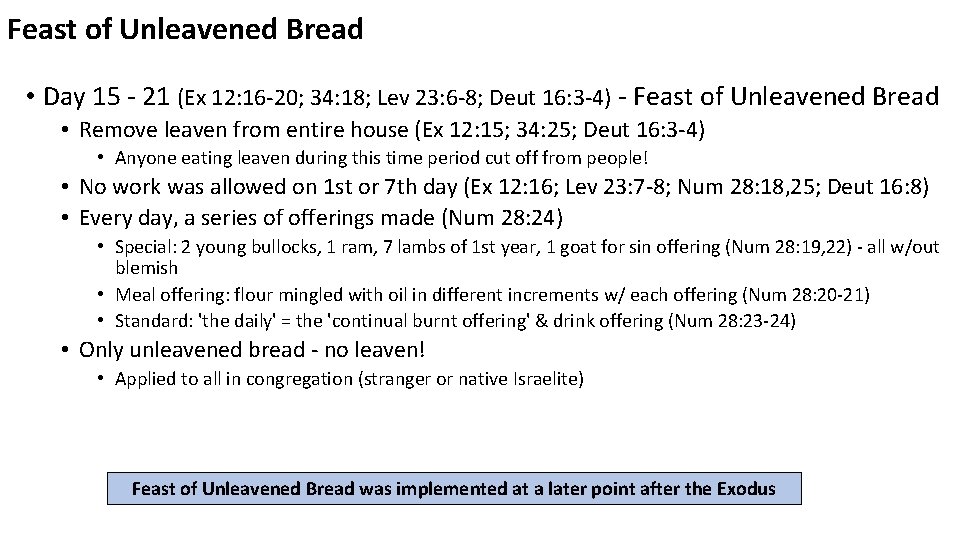 Feast of Unleavened Bread

• Day 15 - 21 (Ex 12:16-20; 34:18; Lev 23:6-8; Deut 16:3-4) - Feast of Unleavened Bread
• Remove leaven from entire house (Ex 12:15; 34:25; Deut 16:3-4)
• Anyone eating leaven during this time period cut off from people!
• No work was allowed on 1st or 7th day (Ex 12:16; Lev 23:7-8; Num 28:18,25; Deut 16:8)
• Every day, a series of offerings made (Num 28:24)
• Special: 2 young bullocks, 1 ram, 7 lambs of 1st year, 1 goat for sin offering (Num 28:19,22) - all w/out blemish
• Meal offering: flour mingled with oil in different increments w/ each offering (Num 28:20-21)
• Standard: 'the daily' = the 'continual burnt offering' & drink offering (Num 28:23-24)
• Only unleavened bread - no leaven!
• Applied to all in congregation (stranger or native Israelite)

Feast of Unleavened Bread was implemented at a later point after the Exodus